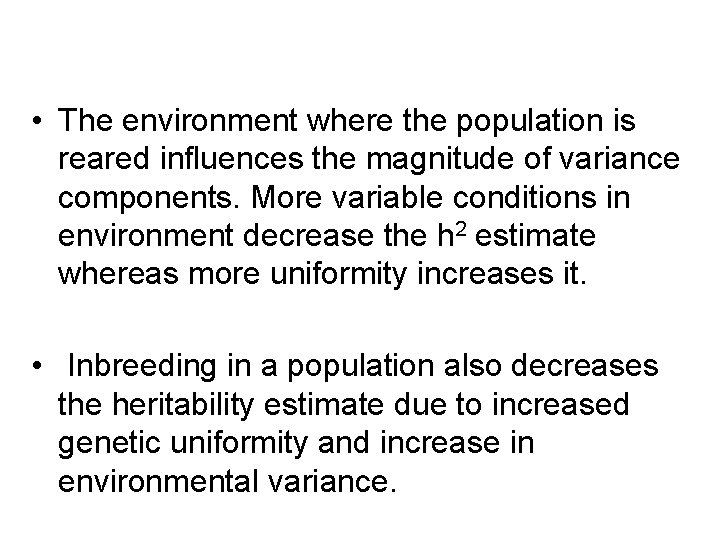 • The environment where the population is reared influences the magnitude of variance components. More variable conditions in environment decrease the $h^2$ estimate whereas more uniformity increases it.

• Inbreeding in a population also decreases the heritability estimate due to increased genetic uniformity and increase in environmental variance.